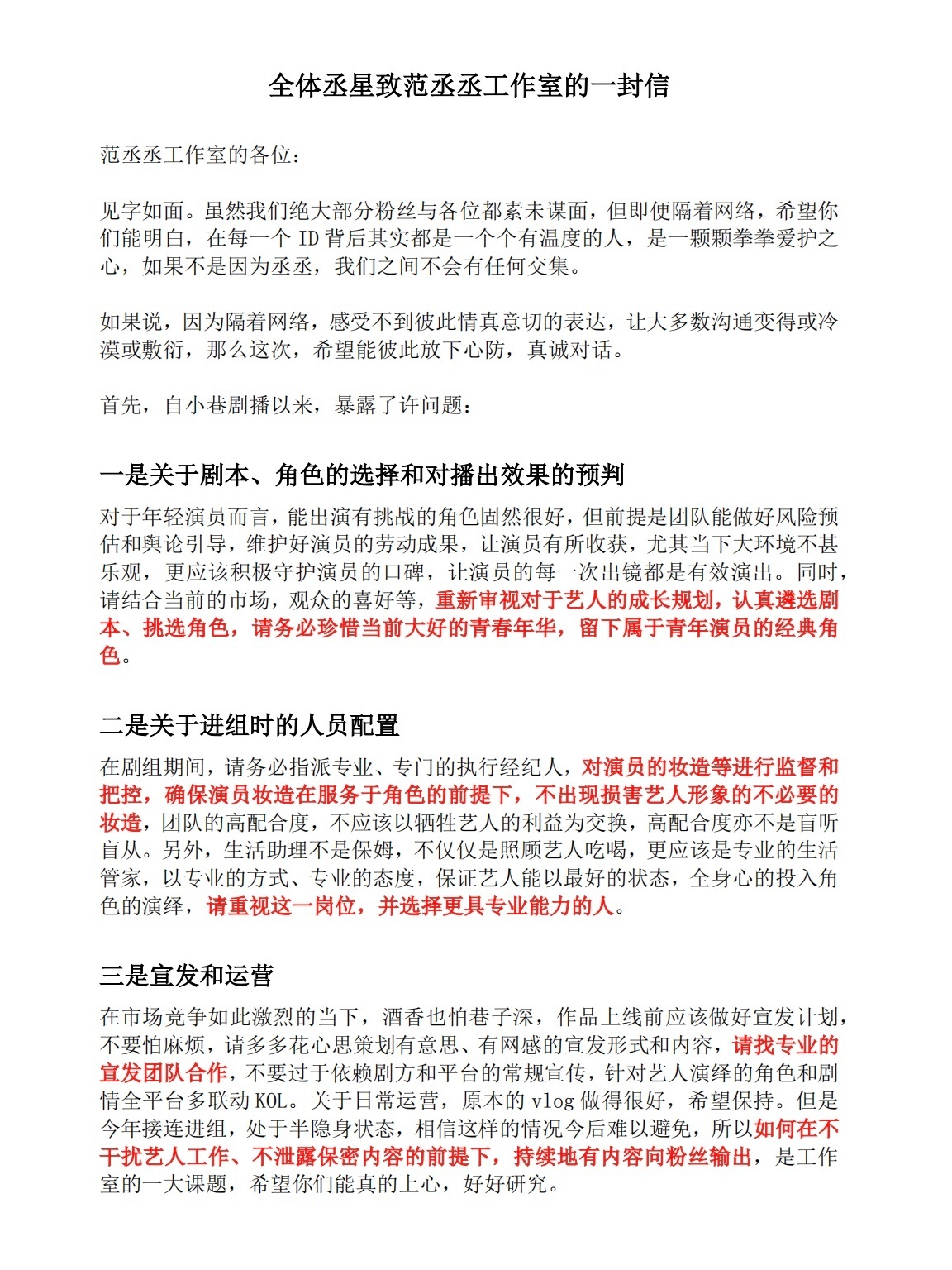 全体丞星致范丞丞工作室的一封信

范丞丞工作室的各位：

见字如面。虽然我们绝大部分粉丝与各位都素未谋面，但即便隔着网络，希望你们能明白，在每一个 ID 背后其实都是一个个有温度的人，是一颗颗拳拳爱护之心，如果不是因为丞丞，我们之间不会有任何交集。

如果说，因为隔着网络，感受不到彼此情真意切的表达，让大多数沟通变得或冷漠或敷衍，那么这次，希望能彼此放下心防，真诚对话。

首先，自小巷剧播以来，暴露了许问题：

一是关于剧本、角色的选择和对播出效果的预判

对于年轻演员而言，能出演有挑战的角色固然很好，但前提是团队能做好风险预估和舆论引导，维护好演员的劳动成果，让演员有所收获，尤其当下大环境不甚乐观，更应该积极守护演员的口碑，让演员的每一次出镜都是有效演出。同时，请结合当前的市场，观众的喜好等，重新审视对于艺人的成长规划，认真遴选剧本、挑选角色，请务必珍惜当前大好的青春年华，留下属于青年演员的经典角色。

二是关于进组时的人员配置

在剧组期间，请务必指派专业、专门的执行经纪人，对演员的妆造等进行监督和把控，确保演员妆造在服务于角色的前提下，不出现损害艺人形象的不必要的妆造，团队的高配合度，不应该以牺牲艺人的利益为交换，高配合度亦不是盲听盲从。另外，生活助理不是保姆，不仅仅是照顾艺人吃喝，更应该是专业的生活管家，以专业的方式、专业的态度，保证艺人能以最好的状态，全身心的投入角色的演绎，请重视这一岗位，并选择更具专业能力的人。

三是宣发和运营

在市场竞争如此激烈的当下，酒香也怕巷子深，作品上线前应该做好宣发计划，不要怕麻烦，请多多花心思策划有意思、有网感的宣发形式和内容，请找专业的宣发团队合作，不要过于依赖剧方和平台的常规宣传，针对艺人演绎的角色和剧情全平台多联动 KOL。关于日常运营，原本的 vlog 做得很好，希望保持。但是今年接连进组，处于半隐身状态，相信这样的情况今后难以避免，所以如何在不干扰艺人工作、不泄露保密内容的前提下，持续地有内容向粉丝输出，是工作室的一大课题，希望你们能真的上心，好好研究。